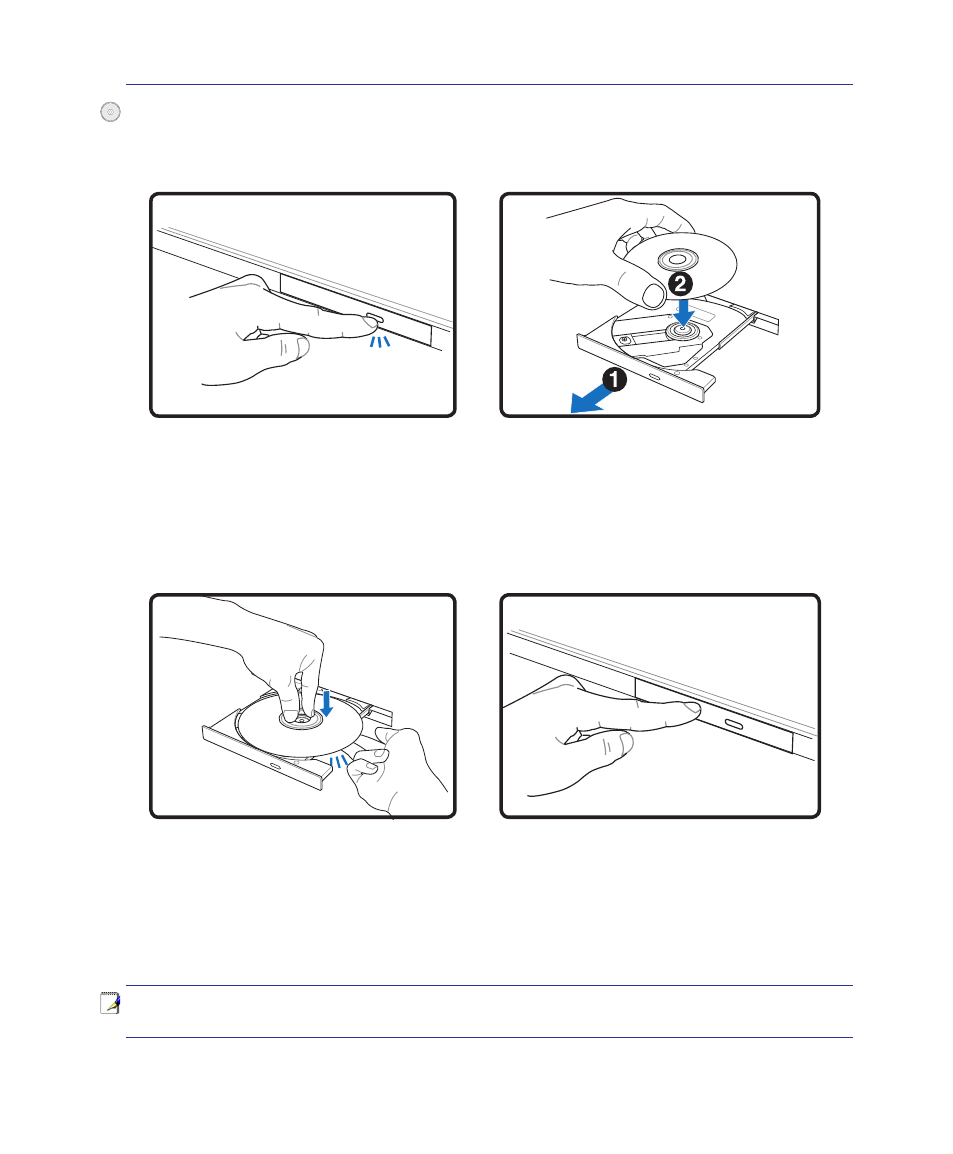 1
2